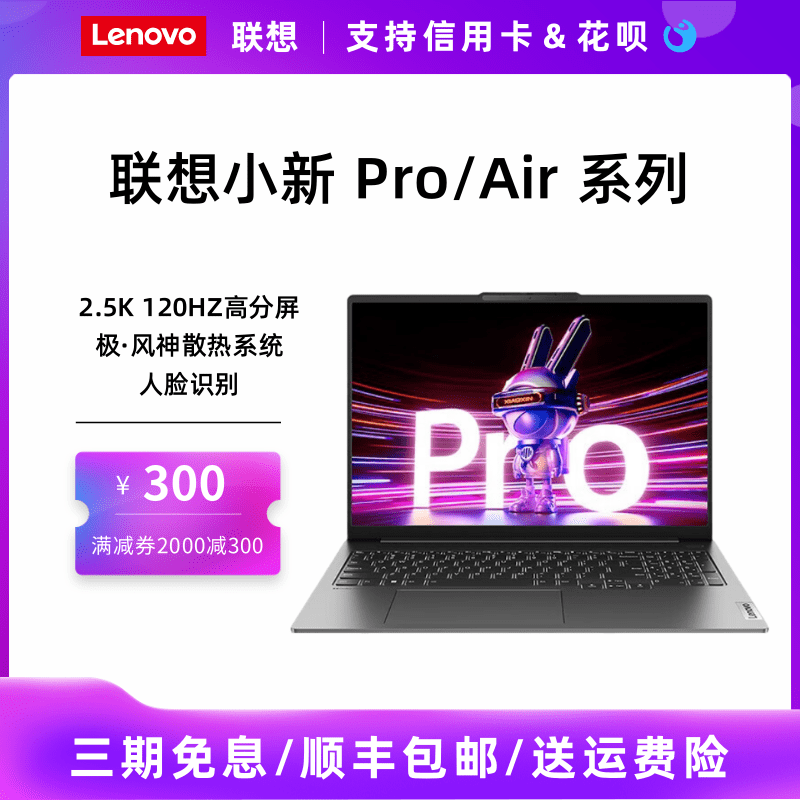 Lenovo 联想 | 支持信用卡 & 花呗

联想小新 Pro/Air 系列

2.5K 120HZ高分屏
极·风神散热系统
人脸识别

¥ 300
满减券2000减300

XIAOXIN
Pro

Lenovo

三期免息/顺丰包邮/送运费险